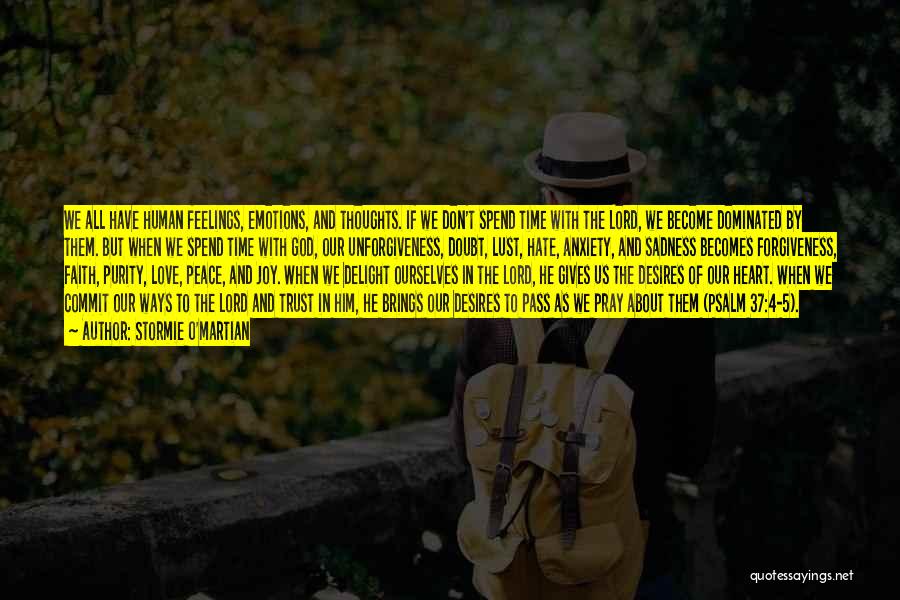 WE ALL HAVE HUMAN FEELINGS, EMOTIONS, AND THOUGHTS. IF WE DON'T SPEND TIME WITH THE LORD, WE BECOME DOMINATED BY THEM. BUT WHEN WE SPEND TIME WITH GOD, OUR UNFORGIVENESS, DOUBT, LUST, HATE, ANXIETY, AND SADNESS BECOMES FORGIVENESS, FAITH, PURITY, LOVE, PEACE, AND JOY. WHEN WE DELIGHT OURSELVES IN THE LORD, HE GIVES US THE DESIRES OF OUR HEART. WHEN WE COMMIT OUR WAYS TO THE LORD AND TRUST IN HIM, HE BRINGS OUR DESIRES TO PASS AS WE PRAY ABOUT THEM (PSALM 37:4-5).

— AUTHOR: STORMIE O'MARTIAN

quotessayings.net